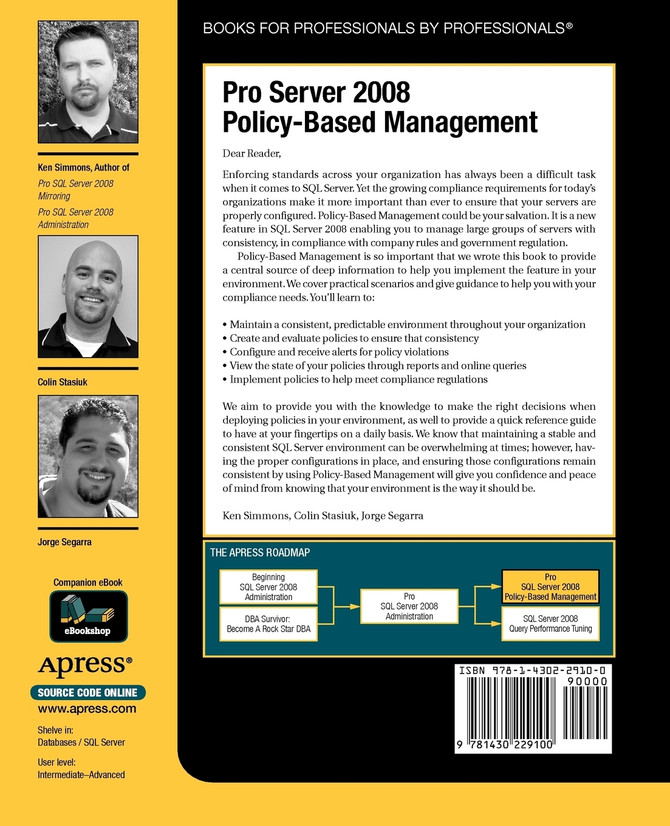 Ken Simmons, Author of

Pro SQL Server 2008 Mirroring

Pro SQL Server 2008 Administration

Colin Stasiuk

Jorge Segarra

Companion eBook

eBookshop

Apress®

SOURCE CODE ONLINE

www.apress.com

Shelve in:
Databases / SQL Server

User level:
Intermediate–Advanced

BOOKS FOR PROFESSIONALS BY PROFESSIONALS®

Pro Server 2008 Policy-Based Management

Dear Reader,

Enforcing standards across your organization has always been a difficult task when it comes to SQL Server. Yet the growing compliance requirements for today's organizations make it more important than ever to ensure that your servers are properly configured. Policy-Based Management could be your salvation. It is a new feature in SQL Server 2008 enabling you to manage large groups of servers with consistency, in compliance with company rules and government regulation.

Policy-Based Management is so important that we wrote this book to provide a central source of deep information to help you implement the feature in your environment. We cover practical scenarios and give guidance to help you with your compliance needs. You'll learn to:

• Maintain a consistent, predictable environment throughout your organization
• Create and evaluate policies to ensure that consistency
• Configure and receive alerts for policy violations
• View the state of your policies through reports and online queries
• Implement policies to help meet compliance regulations

We aim to provide you with the knowledge to make the right decisions when deploying policies in your environment, as well to provide a quick reference guide to have at your fingertips on a daily basis. We know that maintaining a stable and consistent SQL Server environment can be overwhelming at times; however, having the proper configurations in place, and ensuring those configurations remain consistent by using Policy-Based Management will give you confidence and peace of mind from knowing that your environment is the way it should be.

Ken Simmons, Colin Stasiuk, Jorge Segarra

THE APRESS ROADMAP

Beginning SQL Server 2008 Administration

DBA Survivor: Become A Rock Star DBA

Pro SQL Server 2008 Administration

Pro SQL Server 2008 Policy-Based Management

SQL Server 2008 Query Performance Tuning

ISBN 978-1-4302-2910-0

90000

9 781430 229100